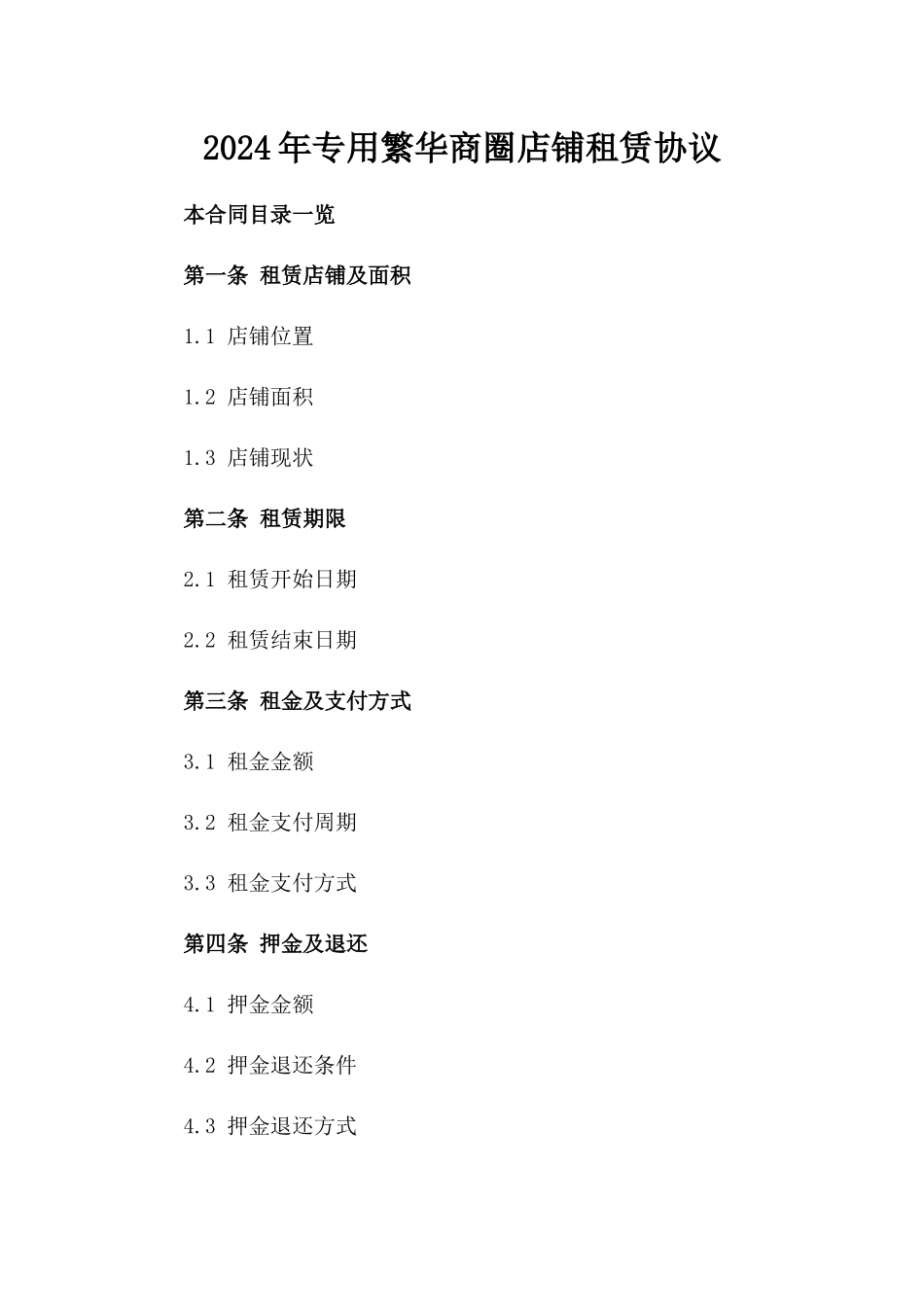 2024年专用繁华商圈店铺租赁协议

本合同目录一览

第一条 租赁店铺及面积

1.1 店铺位置

1.2 店铺面积

1.3 店铺现状

第二条 租赁期限

2.1 租赁开始日期

2.2 租赁结束日期

第三条 租金及支付方式

3.1 租金金额

3.2 租金支付周期

3.3 租金支付方式

第四条 押金及退还

4.1 押金金额

4.2 押金退还条件

4.3 押金退还方式